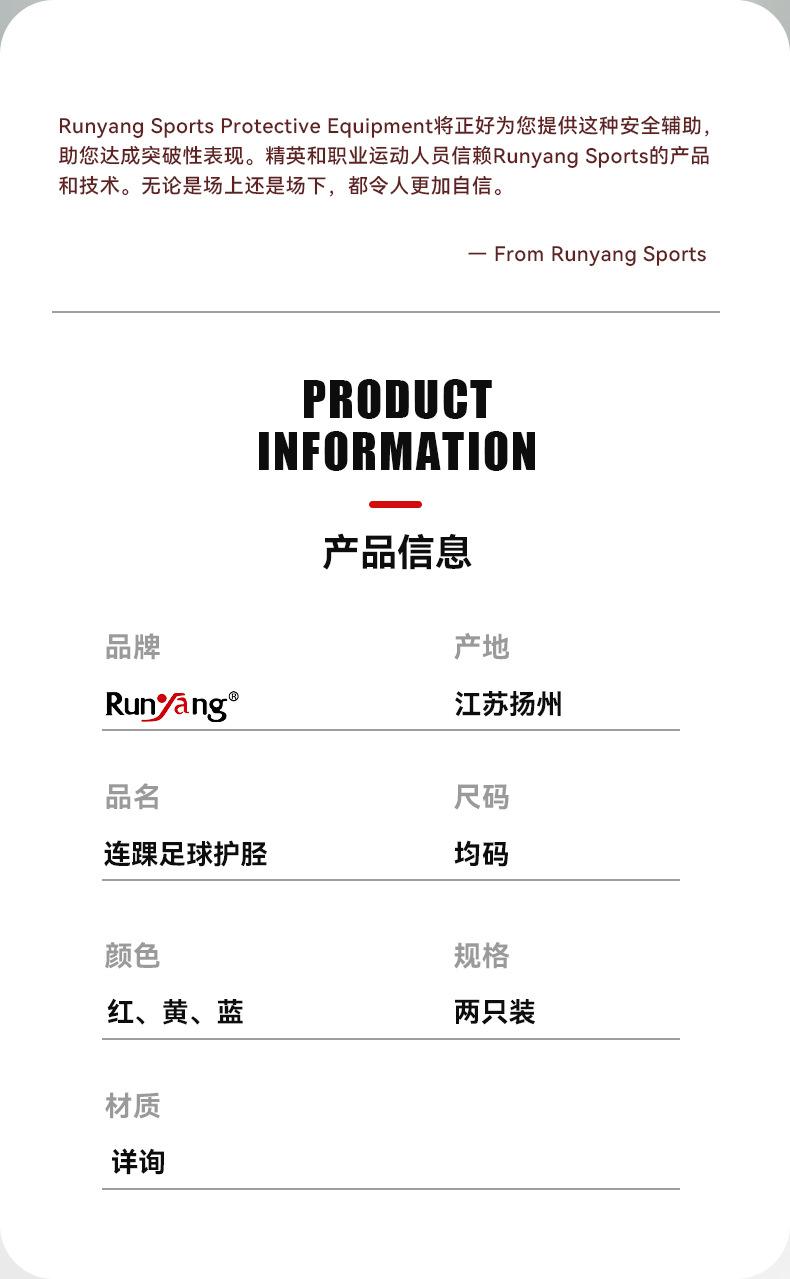 Runyang Sports Protective Equipment将正好为您提供这种安全辅助，助您达成突破性表现。精英和职业运动人员信赖Runyang Sports的产品和技术。无论是场上还是场下，都令人更加自信。

— From Runyang Sports

PRODUCT
INFORMATION

产品信息

品牌
Runyang®

产地
江苏扬州

品名
连踝足球护胫

尺码
均码

颜色
红、黄、蓝

规格
两只装

材质
详询